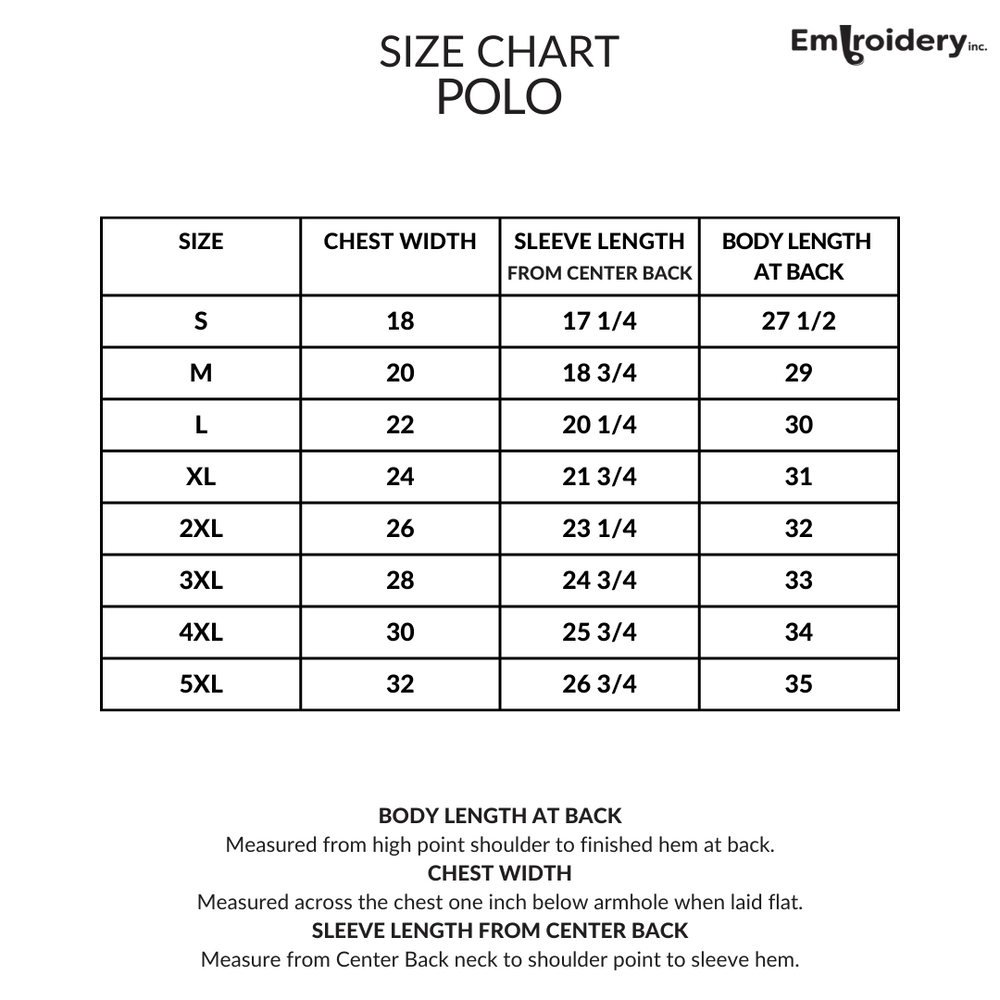 SIZE CHART
POLO

Embroidery inc.

| SIZE | CHEST WIDTH | SLEEVE LENGTH FROM CENTER BACK | BODY LENGTH AT BACK |
|---|---|---|---|
| S | 18 | 17 1/4 | 27 1/2 |
| M | 20 | 18 3/4 | 29 |
| L | 22 | 20 1/4 | 30 |
| XL | 24 | 21 3/4 | 31 |
| 2XL | 26 | 23 1/4 | 32 |
| 3XL | 28 | 24 3/4 | 33 |
| 4XL | 30 | 25 3/4 | 34 |
| 5XL | 32 | 26 3/4 | 35 |

BODY LENGTH AT BACK
Measured from high point shoulder to finished hem at back.
CHEST WIDTH
Measured across the chest one inch below armhole when laid flat.
SLEEVE LENGTH FROM CENTER BACK
Measure from Center Back neck to shoulder point to sleeve hem.